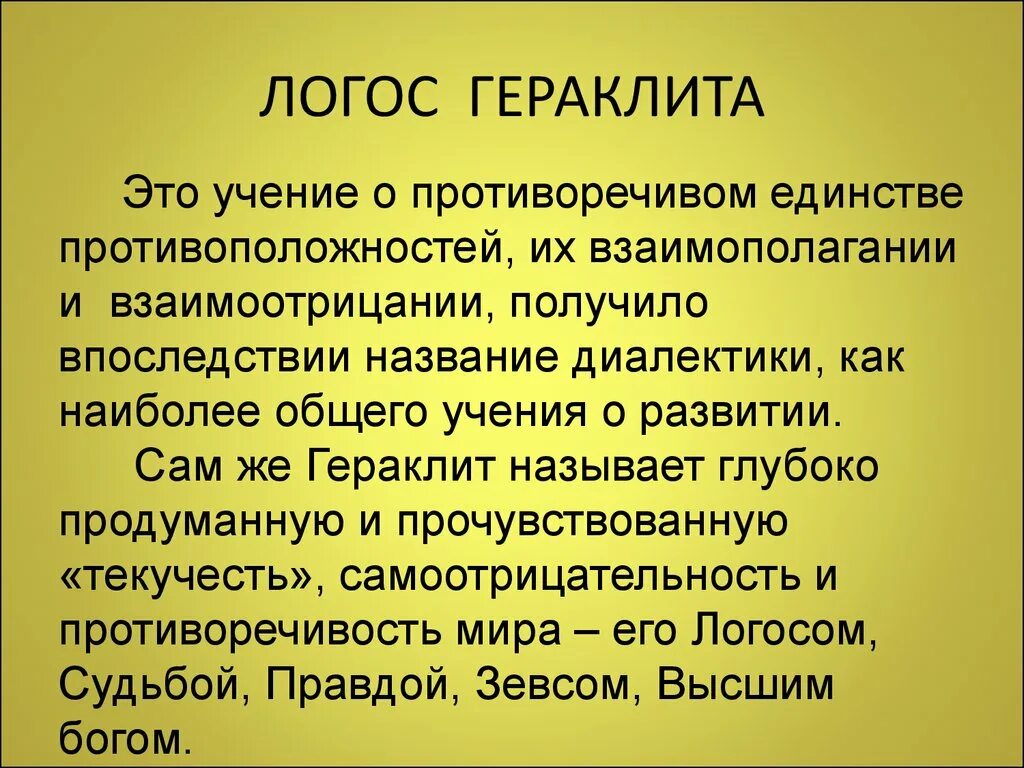 ЛОГОС ГЕРАКЛИТА

Это учение о противоречивом единстве противоположностей, их взаимополагании и взаимоотрицании, получило впоследствии название диалектики, как наиболее общего учения о развитии.

Сам же Гераклит называет глубоко продуманную и прочувствованную «текучесть», самоотрицательность и противоречивость мира – его Логосом, Судьбой, Правдой, Зевсом, Высшим богом.